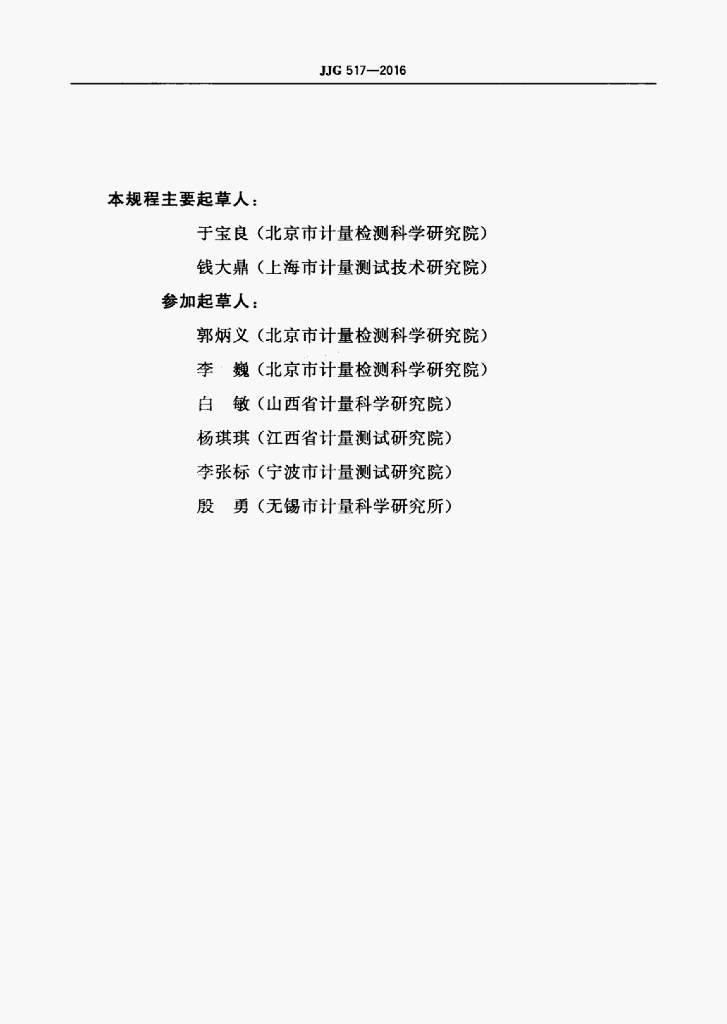 JJG 517—2016

本规程主要起草人：

于宝良（北京市计量检测科学研究院）

钱大鼎（上海市计量测试技术研究院）

参加起草人：

郭炳义（北京市计量检测科学研究院）

李　巍（北京市计量检测科学研究院）

白　敏（山西省计量科学研究院）

杨琪琪（江西省计量测试研究院）

李张标（宁波市计量测试研究院）

殷　勇（无锡市计量科学研究所）